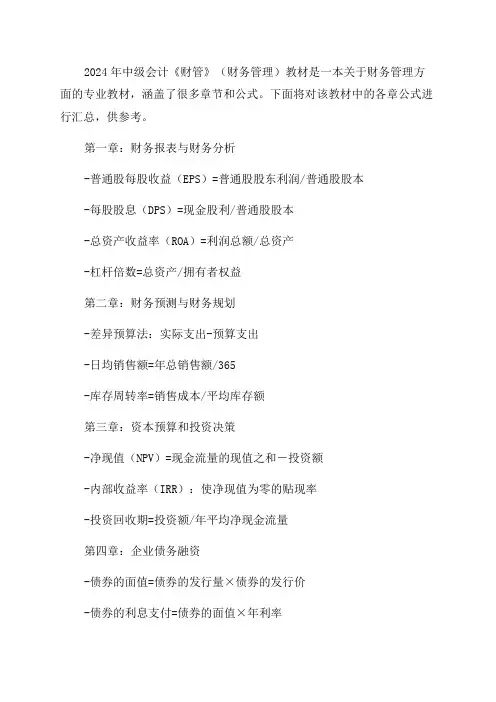 2024年中级会计《财管》（财务管理）教材是一本关于财务管理方面的专业教材，涵盖了很多章节和公式。下面将对该教材中的各章公式进行汇总，供参考。

第一章：财务报表与财务分析

-普通股每股收益（EPS）=普通股股东利润/普通股股本

-每股股息（DPS）=现金股利/普通股股本

-总资产收益率（ROA）=利润总额/总资产

-杠杆倍数=总资产/拥有者权益

第二章：财务预测与财务规划

-差异预算法：实际支出-预算支出

-日均销售额=年总销售额/365

-库存周转率=销售成本/平均库存额

第三章：资本预算和投资决策

-净现值（NPV）=现金流量的现值之和－投资额

-内部收益率（IRR）：使净现值为零的贴现率

-投资回收期=投资额/年平均净现金流量

第四章：企业债务融资

-债券的面值=债券的发行量×债券的发行价

-债券的利息支付=债券的面值×年利率